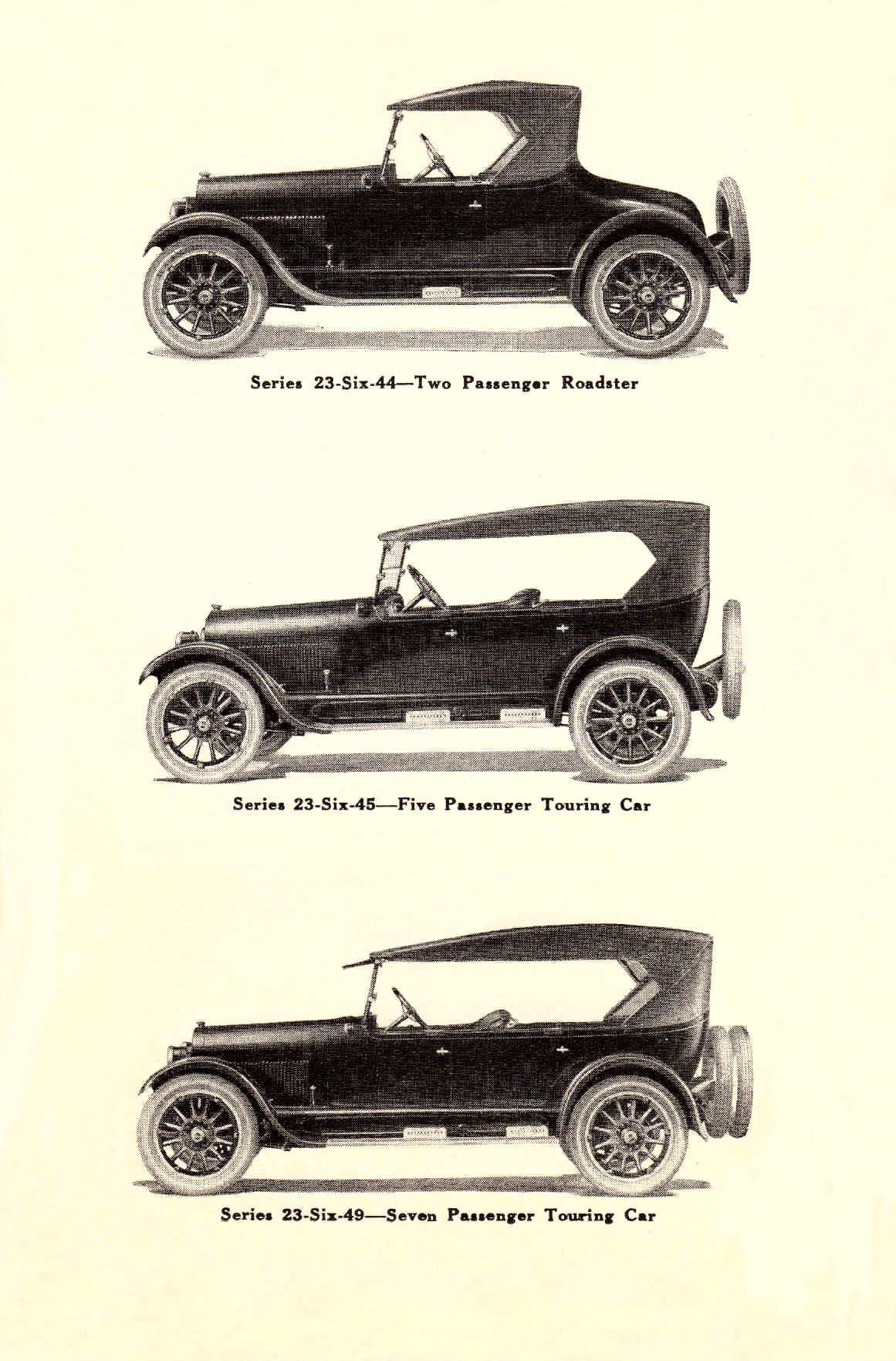 Series 23-Six-44—Two Passenger Roadster

Series 23-Six-45—Five Passenger Touring Car

Series 23-Six-49—Seven Passenger Touring Car